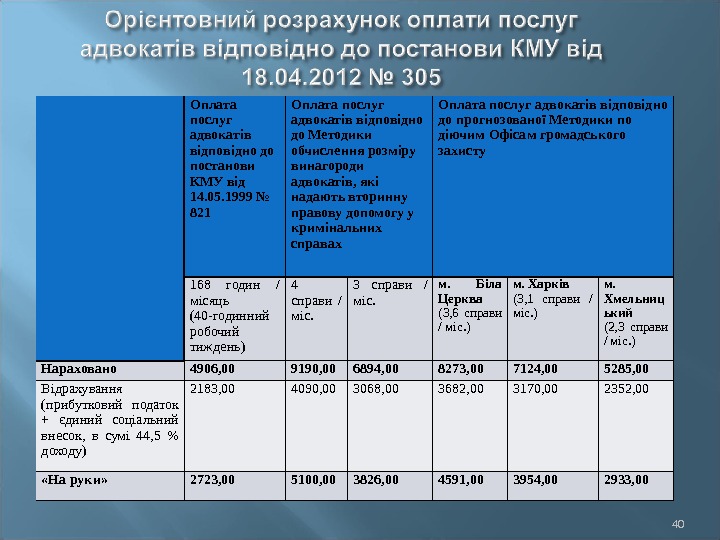 Орієнтовний розрахунок оплати послуг адвокатів відповідно до постанови КМУ від 18.04.2012 № 305

| | Оплата послуг адвокатів відповідно до постанови КМУ від 14.05.1999 № 821 | Оплата послуг адвокатів відповідно до Методики обчислення розміру винагороди адвокатів, які надають вторинну правову допомогу у кримінальних справах | | Оплата послуг адвокатів відповідно до прогнозованої Методики по діючим Офісам громадського захисту | | |
|---|---|---|---|---|---|---|
| | 168 годин / місяць (40-годинний робочий тиждень) | 4 справи / міс. | 3 справи / міс. | м. Біла Церква (3,6 справи / міс.) | м. Харків (3,1 справи / міс.) | м. Хмельницький (2,3 справи / міс.) |
| Нараховано | 4906,00 | 9190,00 | 6894,00 | 8273,00 | 7124,00 | 5285,00 |
| Відрахування (прибутковий податок + єдиний соціальний внесок, в сумі 44,5 % доходу) | 2183,00 | 4090,00 | 3068,00 | 3682,00 | 3170,00 | 2352,00 |
| «На руки» | 2723,00 | 5100,00 | 3826,00 | 4591,00 | 3954,00 | 2933,00 |

40